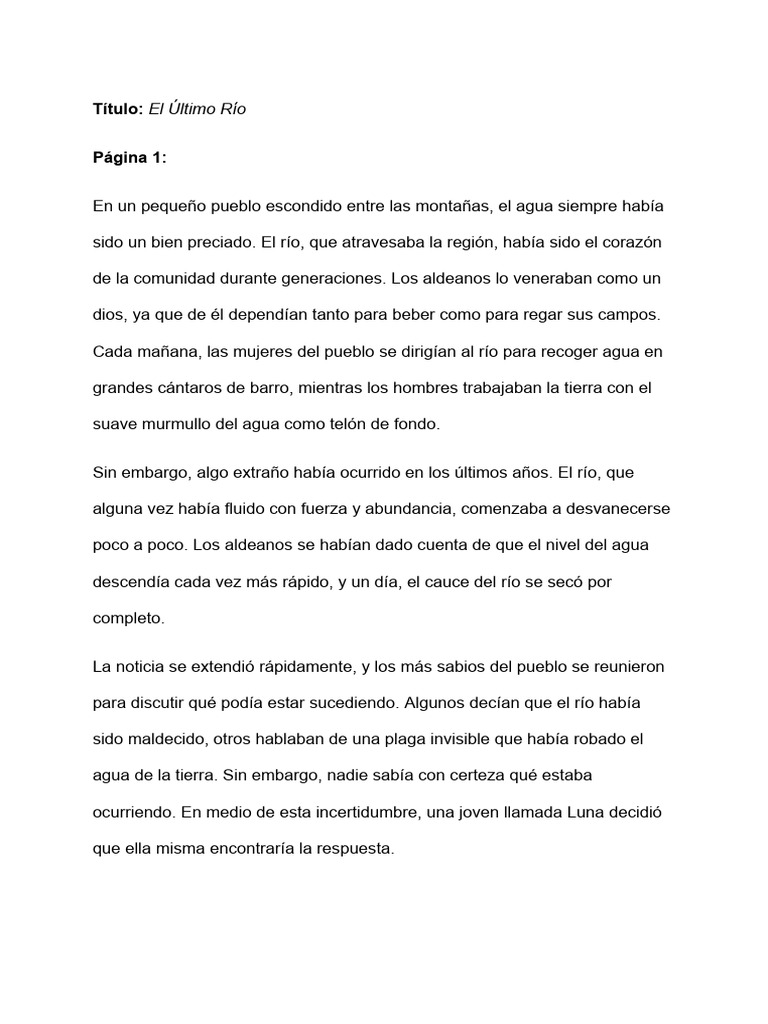 Título: El Último Río

Página 1:

En un pequeño pueblo escondido entre las montañas, el agua siempre había sido un bien preciado. El río, que atravesaba la región, había sido el corazón de la comunidad durante generaciones. Los aldeanos lo veneraban como un dios, ya que de él dependían tanto para beber como para regar sus campos. Cada mañana, las mujeres del pueblo se dirigían al río para recoger agua en grandes cántaros de barro, mientras los hombres trabajaban la tierra con el suave murmullo del agua como telón de fondo.

Sin embargo, algo extraño había ocurrido en los últimos años. El río, que alguna vez había fluido con fuerza y abundancia, comenzaba a desvanecerse poco a poco. Los aldeanos se habían dado cuenta de que el nivel del agua descendía cada vez más rápido, y un día, el cauce del río se secó por completo.

La noticia se extendió rápidamente, y los más sabios del pueblo se reunieron para discutir qué podía estar sucediendo. Algunos decían que el río había sido maldecido, otros hablaban de una plaga invisible que había robado el agua de la tierra. Sin embargo, nadie sabía con certeza qué estaba ocurriendo. En medio de esta incertidumbre, una joven llamada Luna decidió que ella misma encontraría la respuesta.